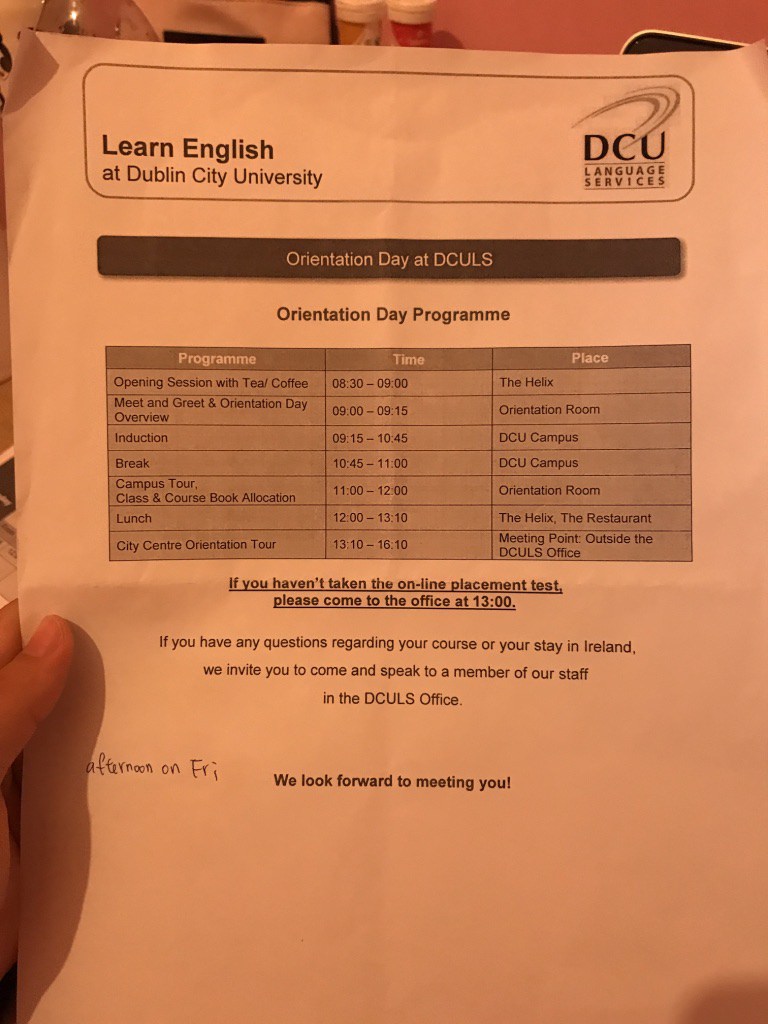 Learn English
at Dublin City University

DCU
LANGUAGE SERVICES

Orientation Day at DCULS

Orientation Day Programme

| Programme | Time | Place |
|---|---|---|
| Opening Session with Tea/ Coffee | 08:30 – 09:00 | The Helix |
| Meet and Greet & Orientation Day Overview | 09:00 – 09:15 | Orientation Room |
| Induction | 09:15 – 10:45 | DCU Campus |
| Break | 10:45 – 11:00 | DCU Campus |
| Campus Tour, Class & Course Book Allocation | 11:00 – 12:00 | Orientation Room |
| Lunch | 12:00 – 13:10 | The Helix, The Restaurant |
| City Centre Orientation Tour | 13:10 – 16:10 | Meeting Point: Outside the DCULS Office |

If you haven't taken the on-line placement test, please come to the office at 13:00.

If you have any questions regarding your course or your stay in Ireland, we invite you to come and speak to a member of our staff in the DCULS Office.

afternoon on Fri

We look forward to meeting you!